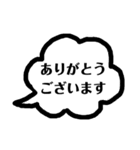 ありがとう
ございます